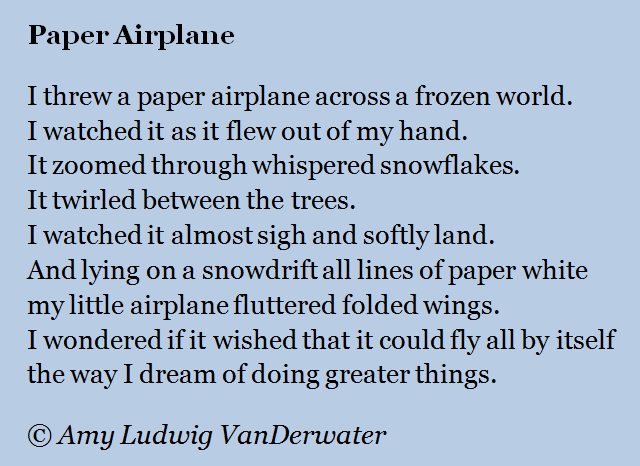 Paper Airplane

I threw a paper airplane across a frozen world.
I watched it as it flew out of my hand.
It zoomed through whispered snowflakes.
It twirled between the trees.
I watched it almost sigh and softly land.
And lying on a snowdrift all lines of paper white
my little airplane fluttered folded wings.
I wondered if it wished that it could fly all by itself
the way I dream of doing greater things.

© Amy Ludwig VanDerwater